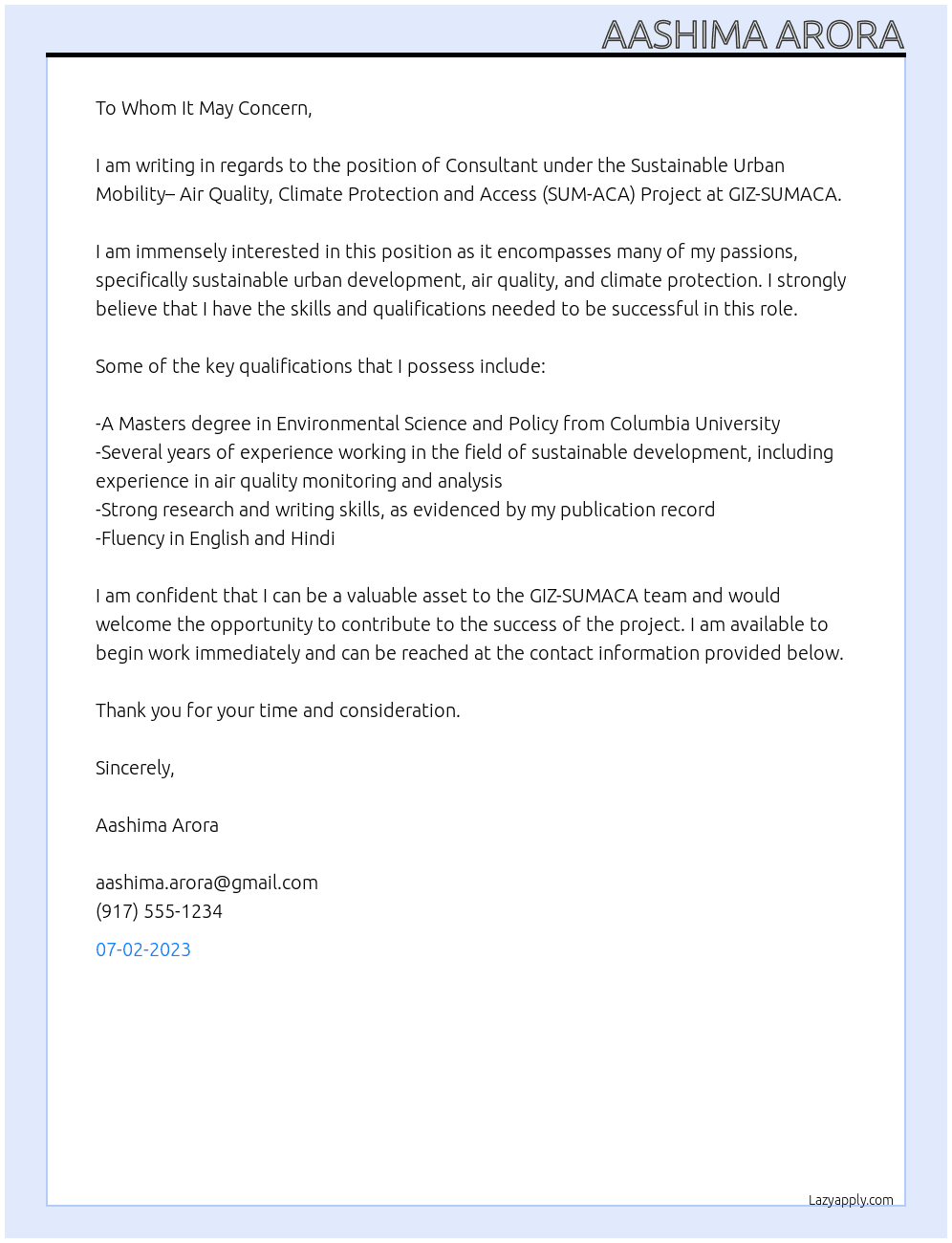 AASHIMA ARORA

To Whom It May Concern,

I am writing in regards to the position of Consultant under the Sustainable Urban Mobility– Air Quality, Climate Protection and Access (SUM-ACA) Project at GIZ-SUMACA.

I am immensely interested in this position as it encompasses many of my passions, specifically sustainable urban development, air quality, and climate protection. I strongly believe that I have the skills and qualifications needed to be successful in this role.

Some of the key qualifications that I possess include:

-A Masters degree in Environmental Science and Policy from Columbia University
-Several years of experience working in the field of sustainable development, including experience in air quality monitoring and analysis
-Strong research and writing skills, as evidenced by my publication record
-Fluency in English and Hindi

I am confident that I can be a valuable asset to the GIZ-SUMACA team and would welcome the opportunity to contribute to the success of the project. I am available to begin work immediately and can be reached at the contact information provided below.

Thank you for your time and consideration.

Sincerely,

Aashima Arora

aashima.arora@gmail.com
(917) 555-1234

07-02-2023

Lazyapply.com